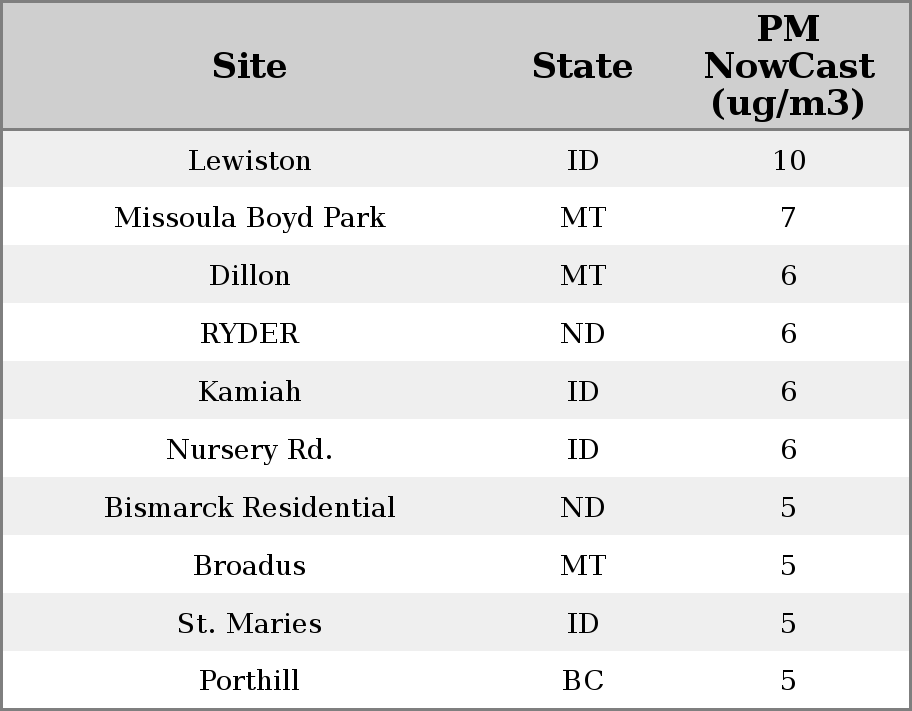 | Site | State | PM NowCast (ug/m3) |
|---|---|---|
| Lewiston | ID | 10 |
| Missoula Boyd Park | MT | 7 |
| Dillon | MT | 6 |
| RYDER | ND | 6 |
| Kamiah | ID | 6 |
| Nursery Rd. | ID | 6 |
| Bismarck Residential | ND | 5 |
| Broadus | MT | 5 |
| St. Maries | ID | 5 |
| Porthill | BC | 5 |